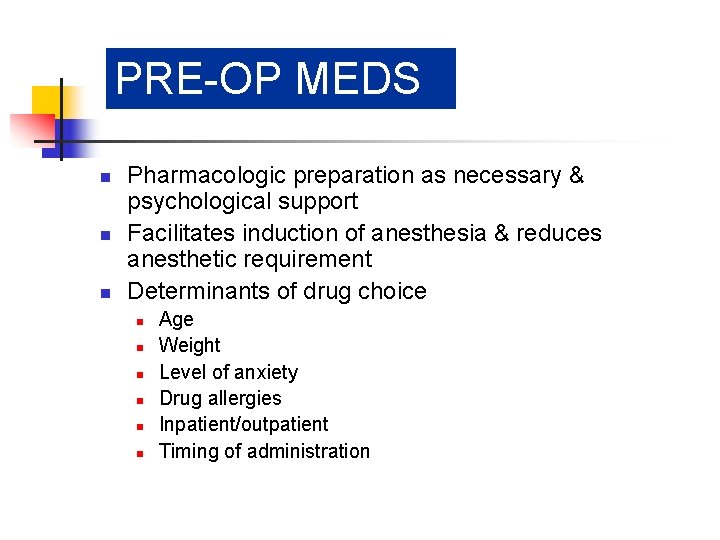 PRE-OP MEDS

• Pharmacologic preparation as necessary & psychological support
• Facilitates induction of anesthesia & reduces anesthetic requirement
• Determinants of drug choice
• Age
• Weight
• Level of anxiety
• Drug allergies
• Inpatient/outpatient
• Timing of administration